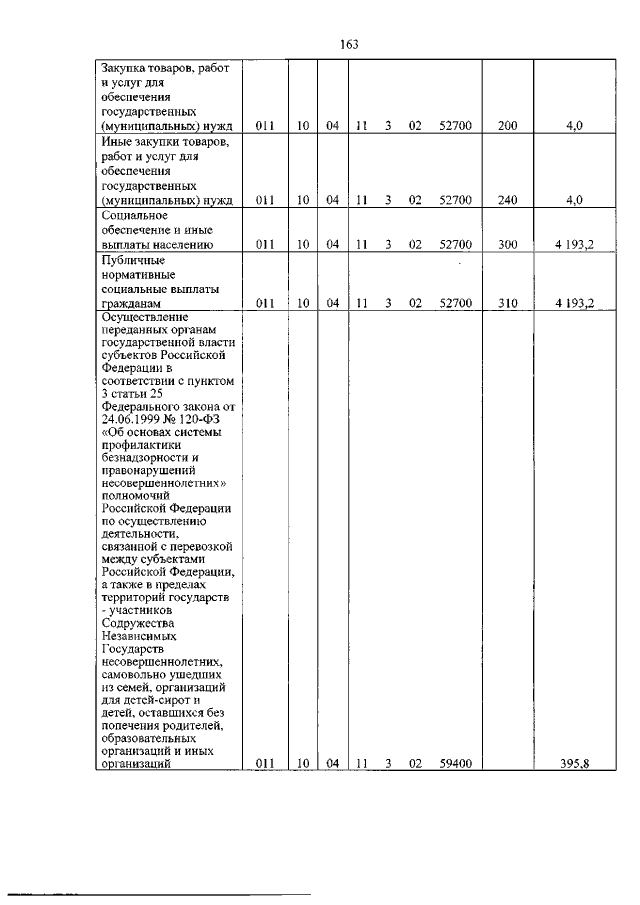 163

| | | | | | | | | | |
|---|---|---|---|---|---|---|---|---|---|
| Закупка товаров, работ и услуг для обеспечения государственных (муниципальных) нужд | 011 | 10 | 04 | 11 | 3 | 02 | 52700 | 200 | 4,0 |
| Иные закупки товаров, работ и услуг для обеспечения государственных (муниципальных) нужд | 011 | 10 | 04 | 11 | 3 | 02 | 52700 | 240 | 4,0 |
| Социальное обеспечение и иные выплаты населению | 011 | 10 | 04 | 11 | 3 | 02 | 52700 | 300 | 4 193,2 |
| Публичные нормативные социальные выплаты гражданам | 011 | 10 | 04 | 11 | 3 | 02 | 52700 | 310 | 4 193,2 |
| Осуществление переданных органам государственной власти субъектов Российской Федерации в соответствии с пунктом 3 статьи 25 Федерального закона от 24.06.1999 № 120-ФЗ «Об основах системы профилактики безнадзорности и правонарушений несовершеннолетних» полномочий Российской Федерации по осуществлению деятельности, связанной с перевозкой между субъектами Российской Федерации, а также в пределах территорий государств - участников Содружества Независимых Государств несовершеннолетних, самовольно ушедших из семей, организаций для детей-сирот и детей, оставшихся без попечения родителей, образовательных организаций и иных организаций | 011 | 10 | 04 | 11 | 3 | 02 | 59400 | | 395,8 |